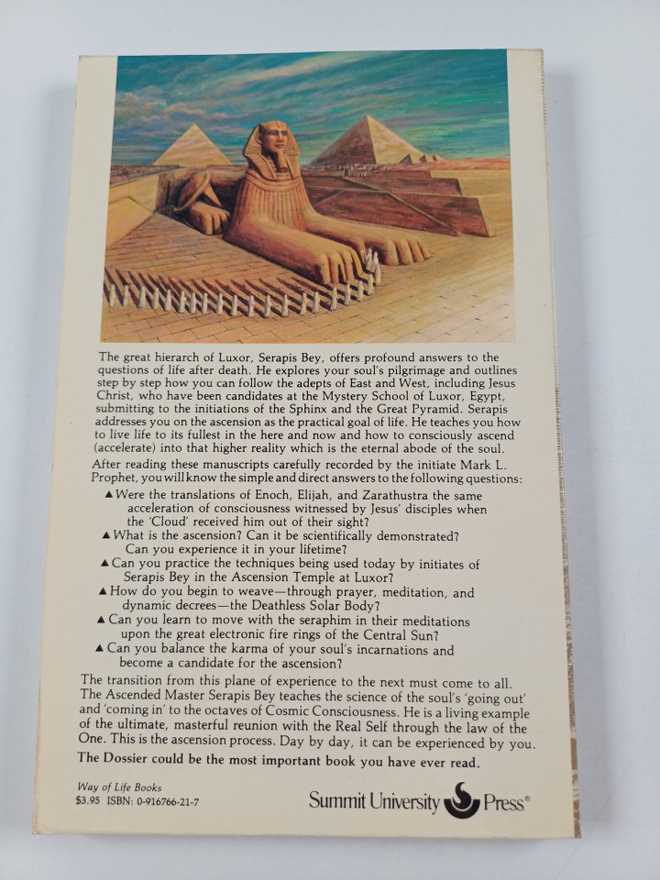 The great hierarch of Luxor, Serapis Bey, offers profound answers to the questions of life after death. He explores your soul's pilgrimage and outlines step by step how you can follow the adepts of East and West, including Jesus Christ, who have been candidates at the Mystery School of Luxor, Egypt, submitting to the initiations of the Sphinx and the Great Pyramid. Serapis addresses you on the ascension as the practical goal of life. He teaches you how to live life to its fullest in the here and now and how to consciously ascend (accelerate) into that higher reality which is the eternal abode of the soul.

After reading these manuscripts carefully recorded by the initiate Mark L. Prophet, you will know the simple and direct answers to the following questions:

▲ Were the translations of Enoch, Elijah, and Zarathustra the same acceleration of consciousness witnessed by Jesus' disciples when the 'Cloud' received him out of their sight?

▲ What is the ascension? Can it be scientifically demonstrated? Can you experience it in your lifetime?

▲ Can you practice the techniques being used today by initiates of Serapis Bey in the Ascension Temple at Luxor?

▲ How do you begin to weave—through prayer, meditation, and dynamic decrees—the Deathless Solar Body?

▲ Can you learn to move with the seraphim in their meditations upon the great electronic fire rings of the Central Sun?

▲ Can you balance the karma of your soul's incarnations and become a candidate for the ascension?

The transition from this plane of experience to the next must come to all. The Ascended Master Serapis Bey teaches the science of the soul's 'going out' and 'coming in' to the octaves of Cosmic Consciousness. He is a living example of the ultimate, masterful reunion with the Real Self through the law of the One. This is the ascension process. Day by day, it can be experienced by you.

The Dossier could be the most important book you have ever read.

Way of Life Books
$3.95 ISBN: 0-916766-21-7

Summit University Press®